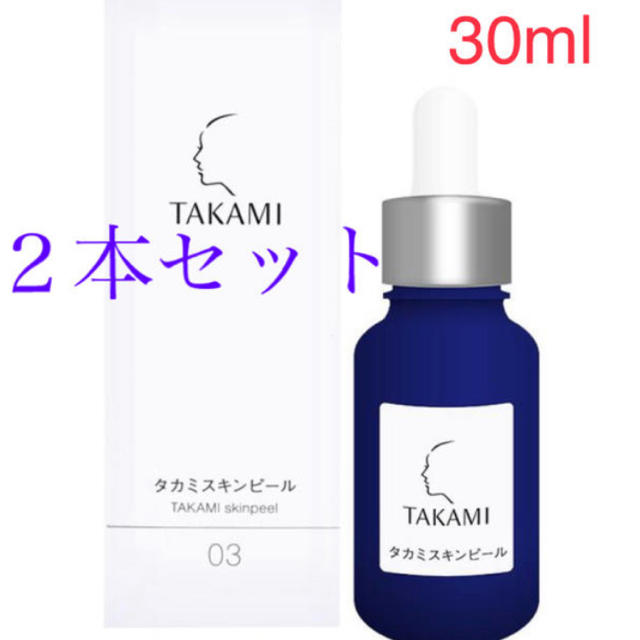 30ml

TAKAMI

２本セット

タカミスキンピール
TAKAMI skinpeel

03

TAKAMI
タカミスキンピール